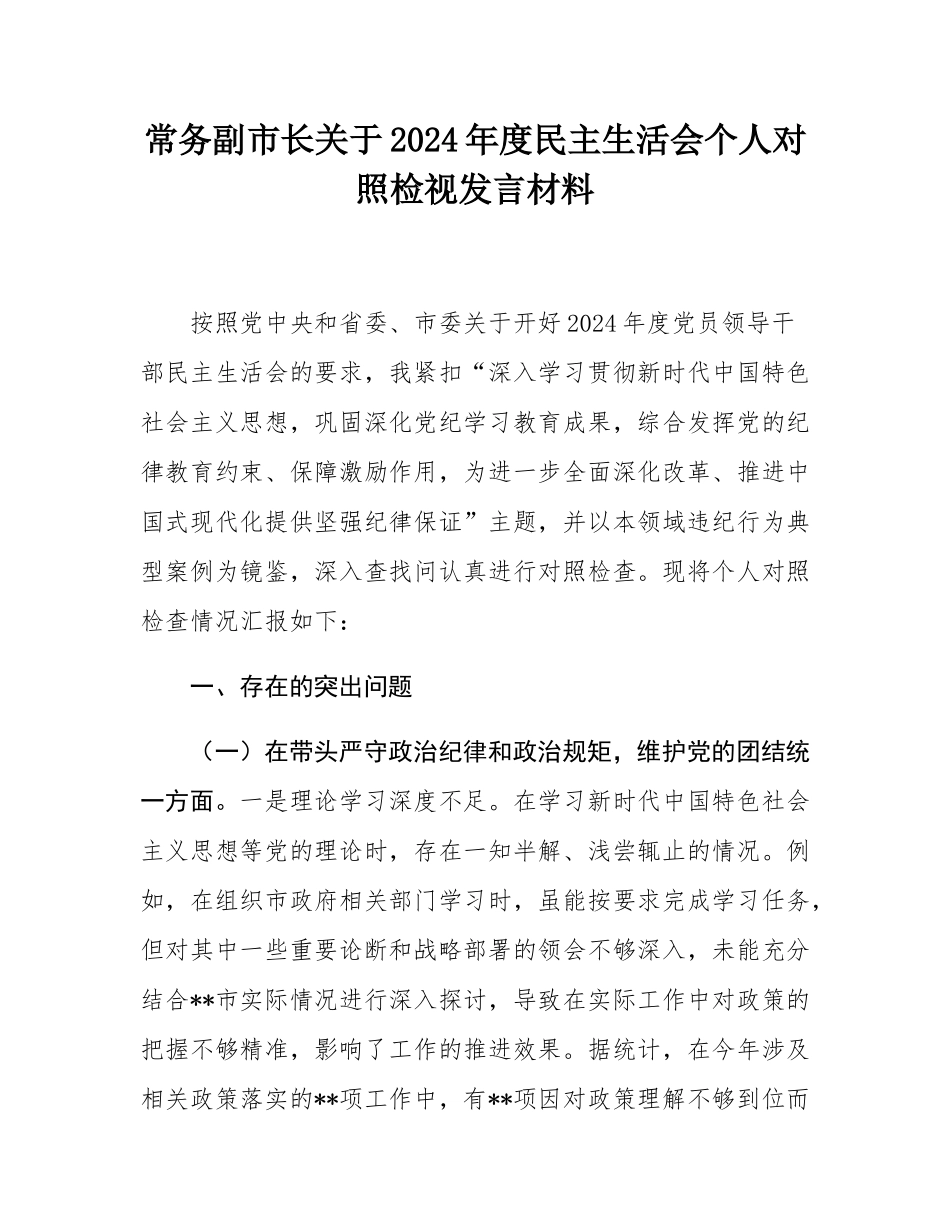 常务副市长关于2024年度民主生活会个人对照检视发言材料

按照党中央和省委、市委关于开好2024年度党员领导干部民主生活会的要求，我紧扣“深入学习贯彻新时代中国特色社会主义思想，巩固深化党纪学习教育成果，综合发挥党的纪律教育约束、保障激励作用，为进一步全面深化改革、推进中国式现代化提供坚强纪律保证”主题，并以本领域违纪行为典型案例为镜鉴，深入查找问认真进行对照检查。现将个人对照检查情况汇报如下：

一、存在的突出问题

（一）在带头严守政治纪律和政治规矩，维护党的团结统一方面。一是理论学习深度不足。在学习新时代中国特色社会主义思想等党的理论时，存在一知半解、浅尝辄止的情况。例如，在组织市政府相关部门学习时，虽能按要求完成学习任务，但对其中一些重要论断和战略部署的领会不够深入，未能充分结合**市实际情况进行深入探讨，导致在实际工作中对政策的把握不够精准，影响了工作的推进效果。据统计，在今年涉及相关政策落实的**项工作中，有**项因对政策理解不够到位而